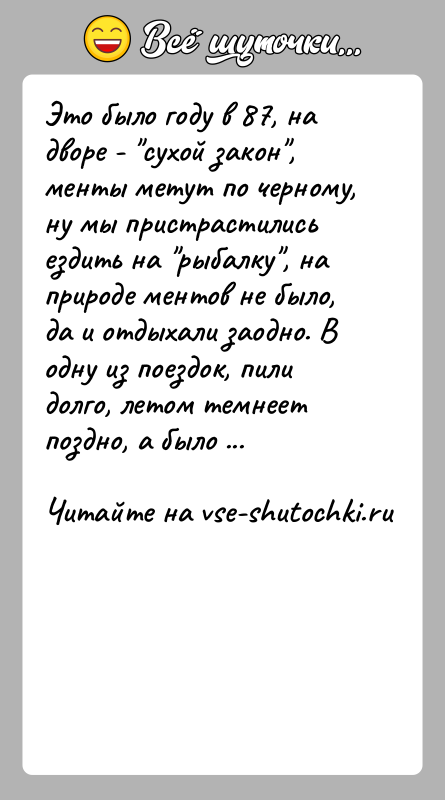 Всё шуточки...

Это было году в 87, на дворе - "сухой закон", менты метут по черному, ну мы пристрастились ездить на "рыбалку", на природе ментов не было, да и отдыхали заодно. В одну из поездок, пили долго, летом темнеет поздно, а было ...

Читайте на vse-shutochki.ru